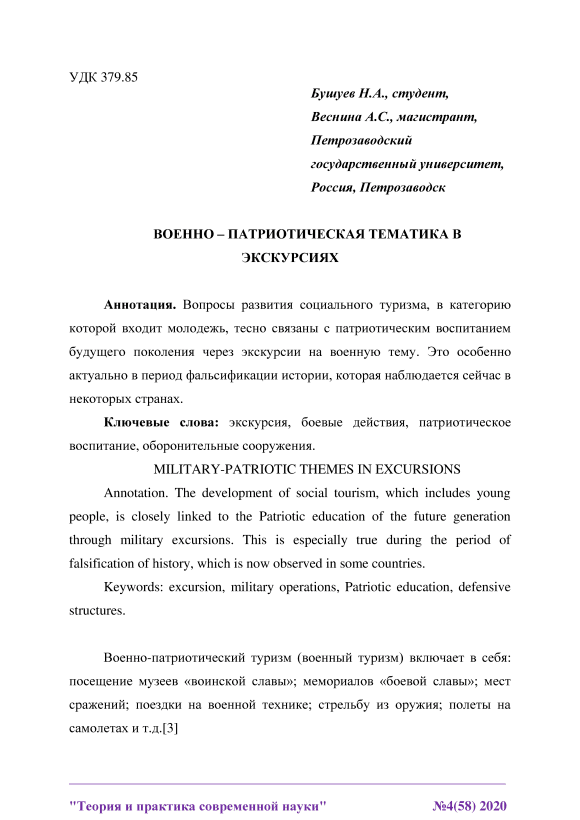 УДК 379.85

Бушуев Н.А., студент,
Веснина А.С., магистрант,
Петрозаводский
государственный университет,
Россия, Петрозаводск

ВОЕННО – ПАТРИОТИЧЕСКАЯ ТЕМАТИКА В ЭКСКУРСИЯХ

Аннотация. Вопросы развития социального туризма, в категорию которой входит молодежь, тесно связаны с патриотическим воспитанием будущего поколения через экскурсии на военную тему. Это особенно актуально в период фальсификации истории, которая наблюдается сейчас в некоторых странах.

Ключевые слова: экскурсия, боевые действия, патриотическое воспитание, оборонительные сооружения.

MILITARY-PATRIOTIC THEMES IN EXCURSIONS

Annotation. The development of social tourism, which includes young people, is closely linked to the Patriotic education of the future generation through military excursions. This is especially true during the period of falsification of history, which is now observed in some countries.

Keywords: excursion, military operations, Patriotic education, defensive structures.

Военно-патриотический туризм (военный туризм) включает в себя: посещение музеев «воинской славы»; мемориалов «боевой славы»; мест сражений; поездки на военной технике; стрельбу из оружия; полеты на самолетах и т.д.[3]

"Теория и практика современной науки" №4(58) 2020